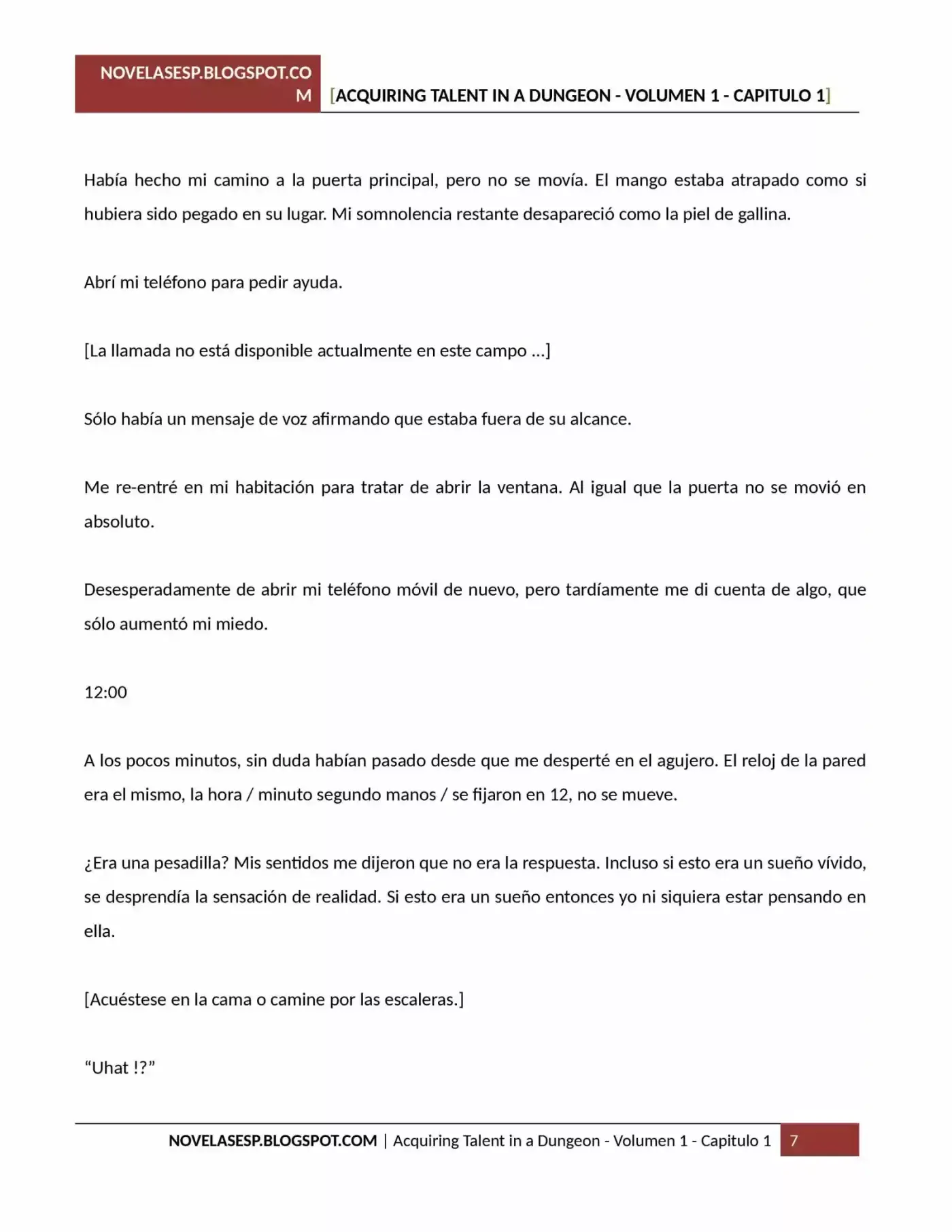 NOVELASESP.BLOGSPOT.COM [ACQUIRING TALENT IN A DUNGEON - VOLUMEN 1 - CAPITULO 1]

Había hecho mi camino a la puerta principal, pero no se movía. El mango estaba atrapado como si hubiera sido pegado en su lugar. Mi somnolencia restante desapareció como la piel de gallina.

Abrí mi teléfono para pedir ayuda.

[La llamada no está disponible actualmente en este campo ...]

Sólo había un mensaje de voz afirmando que estaba fuera de su alcance.

Me re-entré en mi habitación para tratar de abrir la ventana. Al igual que la puerta no se movió en absoluto.

Desesperadamente de abrir mi teléfono móvil de nuevo, pero tardíamente me di cuenta de algo, que sólo aumentó mi miedo.

12:00

A los pocos minutos, sin duda habían pasado desde que me desperté en el agujero. El reloj de la pared era el mismo, la hora / minuto segundo manos / se fijaron en 12, no se mueve.

¿Era una pesadilla? Mis sentidos me dijeron que no era la respuesta. Incluso si esto era un sueño vívido, se desprendía la sensación de realidad. Si esto era un sueño entonces yo ni siquiera estar pensando en ella.

[Acuéstese en la cama o camine por las escaleras.]

“Uhat !?”

NOVELASESP.BLOGSPOT.COM | Acquiring Talent in a Dungeon - Volumen 1 - Capitulo 1 7